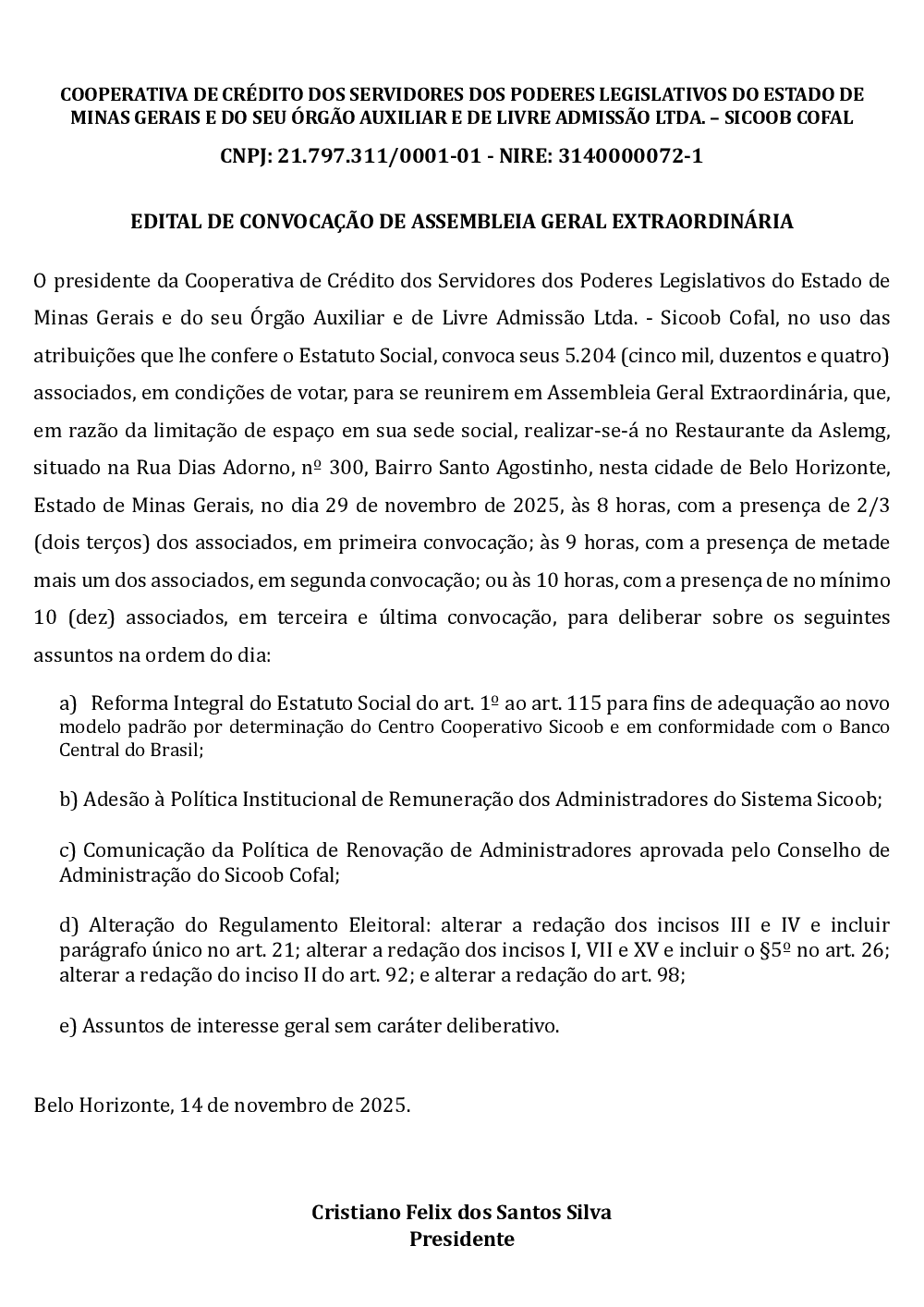 COOPERATIVA DE CRÉDITO DOS SERVIDORES DOS PODERES LEGISLATIVOS DO ESTADO DE MINAS GERAIS E DO SEU ÓRGÃO AUXILIAR E DE LIVRE ADMISSÃO LTDA. – SICOOB COFAL

CNPJ: 21.797.311/0001-01 - NIRE: 3140000072-1

EDITAL DE CONVOCAÇÃO DE ASSEMBLEIA GERAL EXTRAORDINÁRIA

O presidente da Cooperativa de Crédito dos Servidores dos Poderes Legislativos do Estado de Minas Gerais e do seu Órgão Auxiliar e de Livre Admissão Ltda. - Sicoob Cofal, no uso das atribuições que lhe confere o Estatuto Social, convoca seus 5.204 (cinco mil, duzentos e quatro) associados, em condições de votar, para se reunirem em Assembleia Geral Extraordinária, que, em razão da limitação de espaço em sua sede social, realizar-se-á no Restaurante da Aslemg, situado na Rua Dias Adorno, nº 300, Bairro Santo Agostinho, nesta cidade de Belo Horizonte, Estado de Minas Gerais, no dia 29 de novembro de 2025, às 8 horas, com a presença de 2/3 (dois terços) dos associados, em primeira convocação; às 9 horas, com a presença de metade mais um dos associados, em segunda convocação; ou às 10 horas, com a presença de no mínimo 10 (dez) associados, em terceira e última convocação, para deliberar sobre os seguintes assuntos na ordem do dia:

a) Reforma Integral do Estatuto Social do art. 1º ao art. 115 para fins de adequação ao novo modelo padrão por determinação do Centro Cooperativo Sicoob e em conformidade com o Banco Central do Brasil;

b) Adesão à Política Institucional de Remuneração dos Administradores do Sistema Sicoob;

c) Comunicação da Política de Renovação de Administradores aprovada pelo Conselho de Administração do Sicoob Cofal;

d) Alteração do Regulamento Eleitoral: alterar a redação dos incisos III e IV e incluir parágrafo único no art. 21; alterar a redação dos incisos I, VII e XV e incluir o §5º no art. 26; alterar a redação do inciso II do art. 92; e alterar a redação do art. 98;

e) Assuntos de interesse geral sem caráter deliberativo.

Belo Horizonte, 14 de novembro de 2025.

Cristiano Felix dos Santos Silva
Presidente